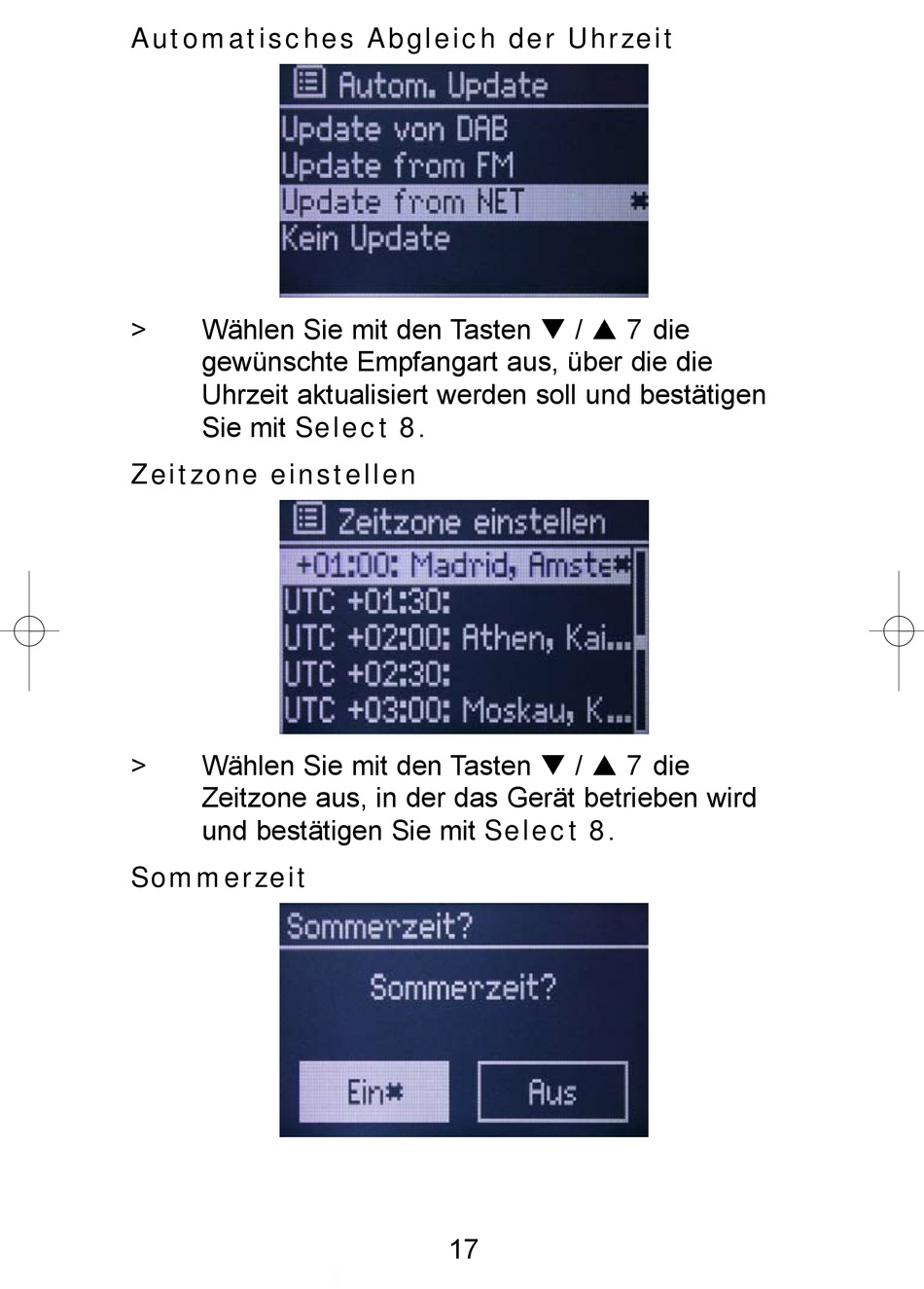 Automatisches Abgleich der Uhrzeit

Autom. Update
Update von DAB
Update from FM
Update from NET *
Kein Update

> Wählen Sie mit den Tasten ▼ / ▲ 7 die gewünschte Empfangart aus, über die die Uhrzeit aktualisiert werden soll und bestätigen Sie mit Select 8.

Zeitzone einstellen

Zeitzone einstellen
+01:00: Madrid, Amste*
UTC +01:30:
UTC +02:00: Athen, Kai...
UTC +02:30:
UTC +03:00: Moskau, K...

> Wählen Sie mit den Tasten ▼ / ▲ 7 die Zeitzone aus, in der das Gerät betrieben wird und bestätigen Sie mit Select 8.

Sommerzeit

Sommerzeit?
Sommerzeit?
Ein*
Aus

17